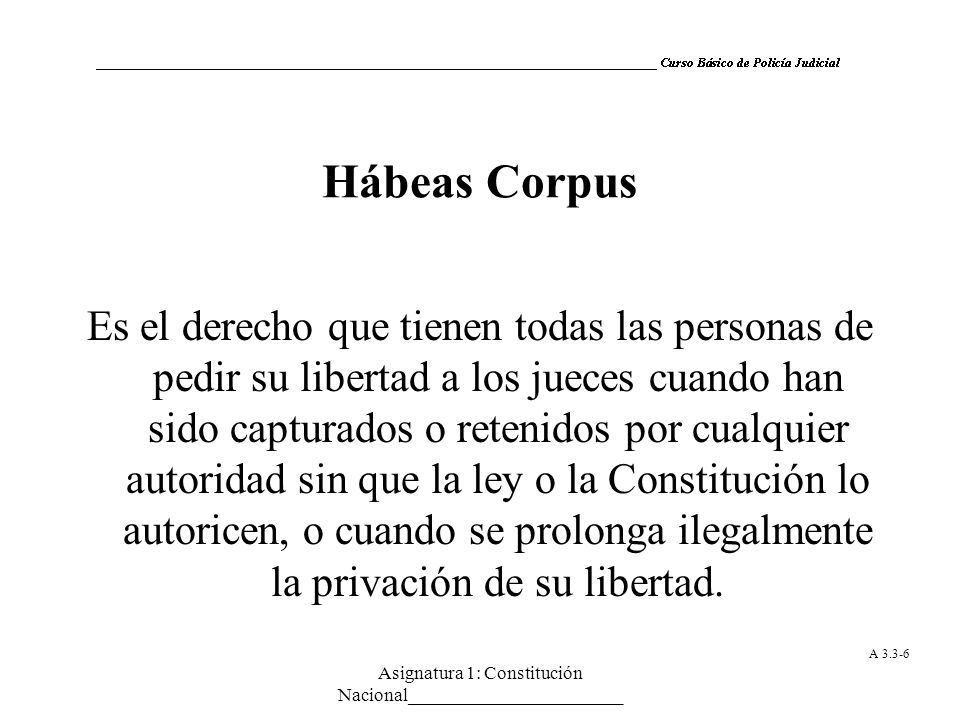 Curso Básico de Policía Judicial

Hábeas Corpus

Es el derecho que tienen todas las personas de pedir su libertad a los jueces cuando han sido capturados o retenidos por cualquier autoridad sin que la ley o la Constitución lo autoricen, o cuando se prolonga ilegalmente la privación de su libertad.

A 3.3-6

Asignatura 1: Constitución Nacional